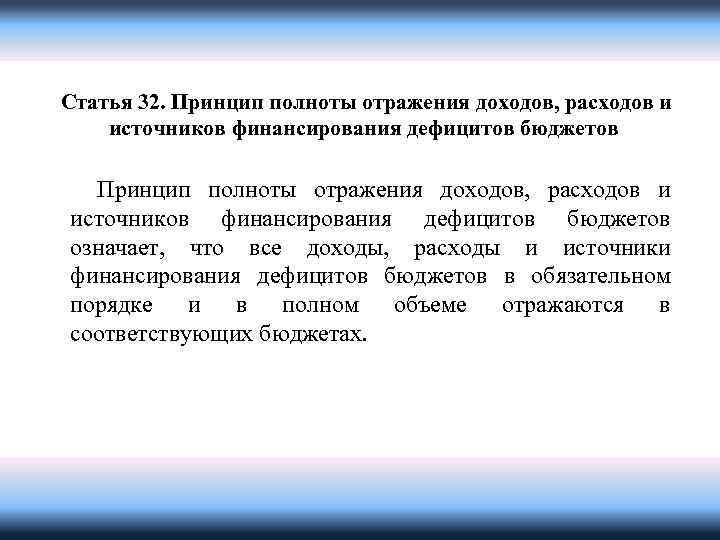 Статья 32. Принцип полноты отражения доходов, расходов и источников финансирования дефицитов бюджетов

Принцип полноты отражения доходов, расходов и источников финансирования дефицитов бюджетов означает, что все доходы, расходы и источники финансирования дефицитов бюджетов в обязательном порядке и в полном объеме отражаются в соответствующих бюджетах.